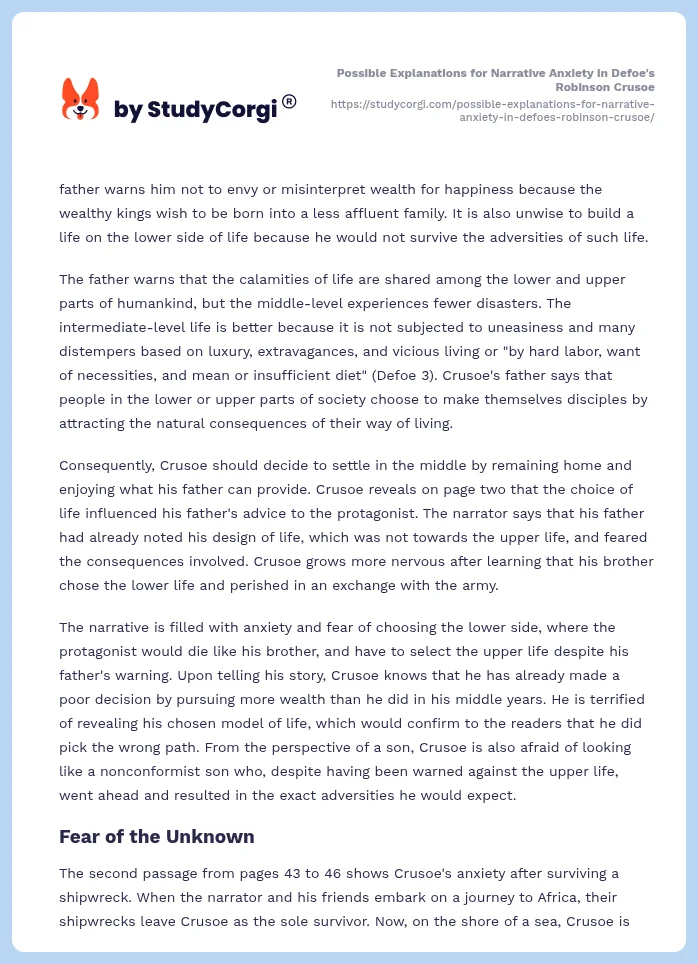 by StudyCorgi ®

Possible Explanations for Narrative Anxiety in Defoe's Robinson Crusoe
https://studycorgi.com/possible-explanations-for-narrative-anxiety-in-defoes-robinson-crusoe/

father warns him not to envy or misinterpret wealth for happiness because the wealthy kings wish to be born into a less affluent family. It is also unwise to build a life on the lower side of life because he would not survive the adversities of such life.

The father warns that the calamities of life are shared among the lower and upper parts of humankind, but the middle-level experiences fewer disasters. The intermediate-level life is better because it is not subjected to uneasiness and many distempers based on luxury, extravagances, and vicious living or "by hard labor, want of necessities, and mean or insufficient diet" (Defoe 3). Crusoe's father says that people in the lower or upper parts of society choose to make themselves disciples by attracting the natural consequences of their way of living.

Consequently, Crusoe should decide to settle in the middle by remaining home and enjoying what his father can provide. Crusoe reveals on page two that the choice of life influenced his father's advice to the protagonist. The narrator says that his father had already noted his design of life, which was not towards the upper life, and feared the consequences involved. Crusoe grows more nervous after learning that his brother chose the lower life and perished in an exchange with the army.

The narrative is filled with anxiety and fear of choosing the lower side, where the protagonist would die like his brother, and have to select the upper life despite his father's warning. Upon telling his story, Crusoe knows that he has already made a poor decision by pursuing more wealth than he did in his middle years. He is terrified of revealing his chosen model of life, which would confirm to the readers that he did pick the wrong path. From the perspective of a son, Crusoe is also afraid of looking like a nonconformist son who, despite having been warned against the upper life, went ahead and resulted in the exact adversities he would expect.

Fear of the Unknown

The second passage from pages 43 to 46 shows Crusoe's anxiety after surviving a shipwreck. When the narrator and his friends embark on a journey to Africa, their shipwrecks leave Crusoe as the sole survivor. Now, on the shore of a sea, Crusoe is